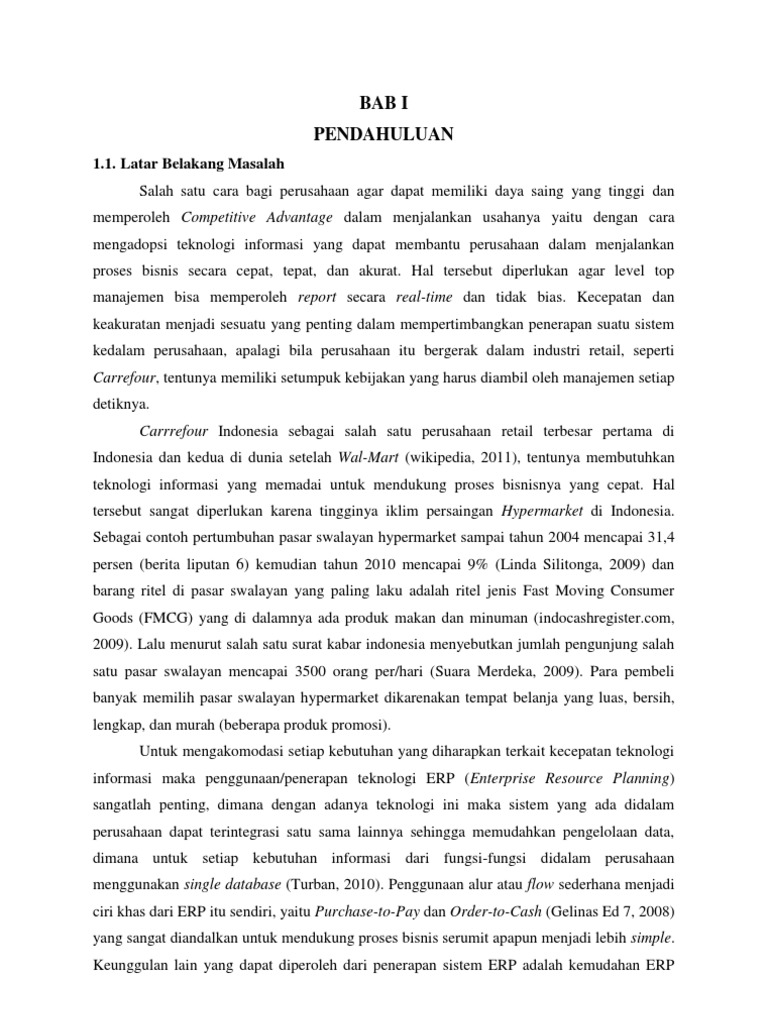 BAB I
PENDAHULUAN

1.1. Latar Belakang Masalah

Salah satu cara bagi perusahaan agar dapat memiliki daya saing yang tinggi dan memperoleh Competitive Advantage dalam menjalankan usahanya yaitu dengan cara mengadopsi teknologi informasi yang dapat membantu perusahaan dalam menjalankan proses bisnis secara cepat, tepat, dan akurat. Hal tersebut diperlukan agar level top manajemen bisa memperoleh report secara real-time dan tidak bias. Kecepatan dan keakuratan menjadi sesuatu yang penting dalam mempertimbangkan penerapan suatu sistem kedalam perusahaan, apalagi bila perusahaan itu bergerak dalam industri retail, seperti Carrefour, tentunya memiliki setumpuk kebijakan yang harus diambil oleh manajemen setiap detiknya.

Carrrefour Indonesia sebagai salah satu perusahaan retail terbesar pertama di Indonesia dan kedua di dunia setelah Wal-Mart (wikipedia, 2011), tentunya membutuhkan teknologi informasi yang memadai untuk mendukung proses bisnisnya yang cepat. Hal tersebut sangat diperlukan karena tingginya iklim persaingan Hypermarket di Indonesia. Sebagai contoh pertumbuhan pasar swalayan hypermarket sampai tahun 2004 mencapai 31,4 persen (berita liputan 6) kemudian tahun 2010 mencapai 9% (Linda Silitonga, 2009) dan barang ritel di pasar swalayan yang paling laku adalah ritel jenis Fast Moving Consumer Goods (FMCG) yang di dalamnya ada produk makan dan minuman (indocashregister.com, 2009). Lalu menurut salah satu surat kabar indonesia menyebutkan jumlah pengunjung salah satu pasar swalayan mencapai 3500 orang per/hari (Suara Merdeka, 2009). Para pembeli banyak memilih pasar swalayan hypermarket dikarenakan tempat belanja yang luas, bersih, lengkap, dan murah (beberapa produk promosi).

Untuk mengakomodasi setiap kebutuhan yang diharapkan terkait kecepatan teknologi informasi maka penggunaan/penerapan teknologi ERP (Enterprise Resource Planning) sangatlah penting, dimana dengan adanya teknologi ini maka sistem yang ada didalam perusahaan dapat terintegrasi satu sama lainnya sehingga memudahkan pengelolaan data, dimana untuk setiap kebutuhan informasi dari fungsi-fungsi didalam perusahaan menggunakan single database (Turban, 2010). Penggunaan alur atau flow sederhana menjadi ciri khas dari ERP itu sendiri, yaitu Purchase-to-Pay dan Order-to-Cash (Gelinas Ed 7, 2008) yang sangat diandalkan untuk mendukung proses bisnis serumit apapun menjadi lebih simple. Keunggulan lain yang dapat diperoleh dari penerapan sistem ERP adalah kemudahan ERP